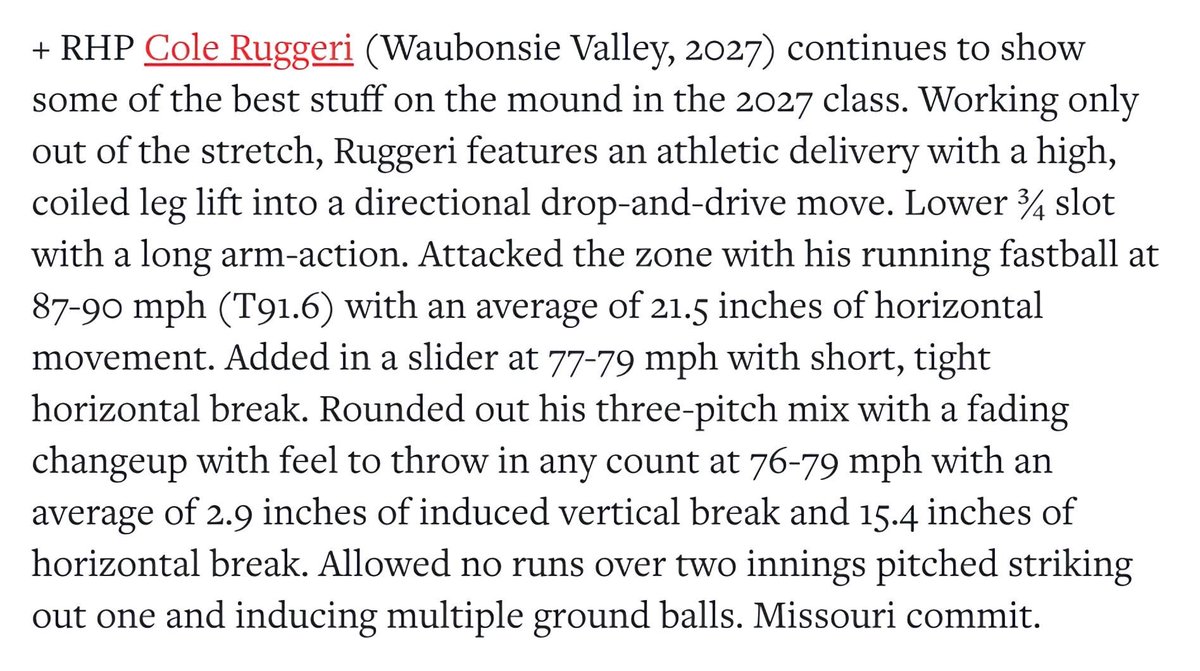 + RHP Cole Ruggeri (Waubonsie Valley, 2027) continues to show some of the best stuff on the mound in the 2027 class. Working only out of the stretch, Ruggeri features an athletic delivery with a high, coiled leg lift into a directional drop-and-drive move. Lower ¾ slot with a long arm-action. Attacked the zone with his running fastball at 87-90 mph (T91.6) with an average of 21.5 inches of horizontal movement. Added in a slider at 77-79 mph with short, tight horizontal break. Rounded out his three-pitch mix with a fading changeup with feel to throw in any count at 76-79 mph with an average of 2.9 inches of induced vertical break and 15.4 inches of horizontal break. Allowed no runs over two innings pitched striking out one and inducing multiple ground balls. Missouri commit.